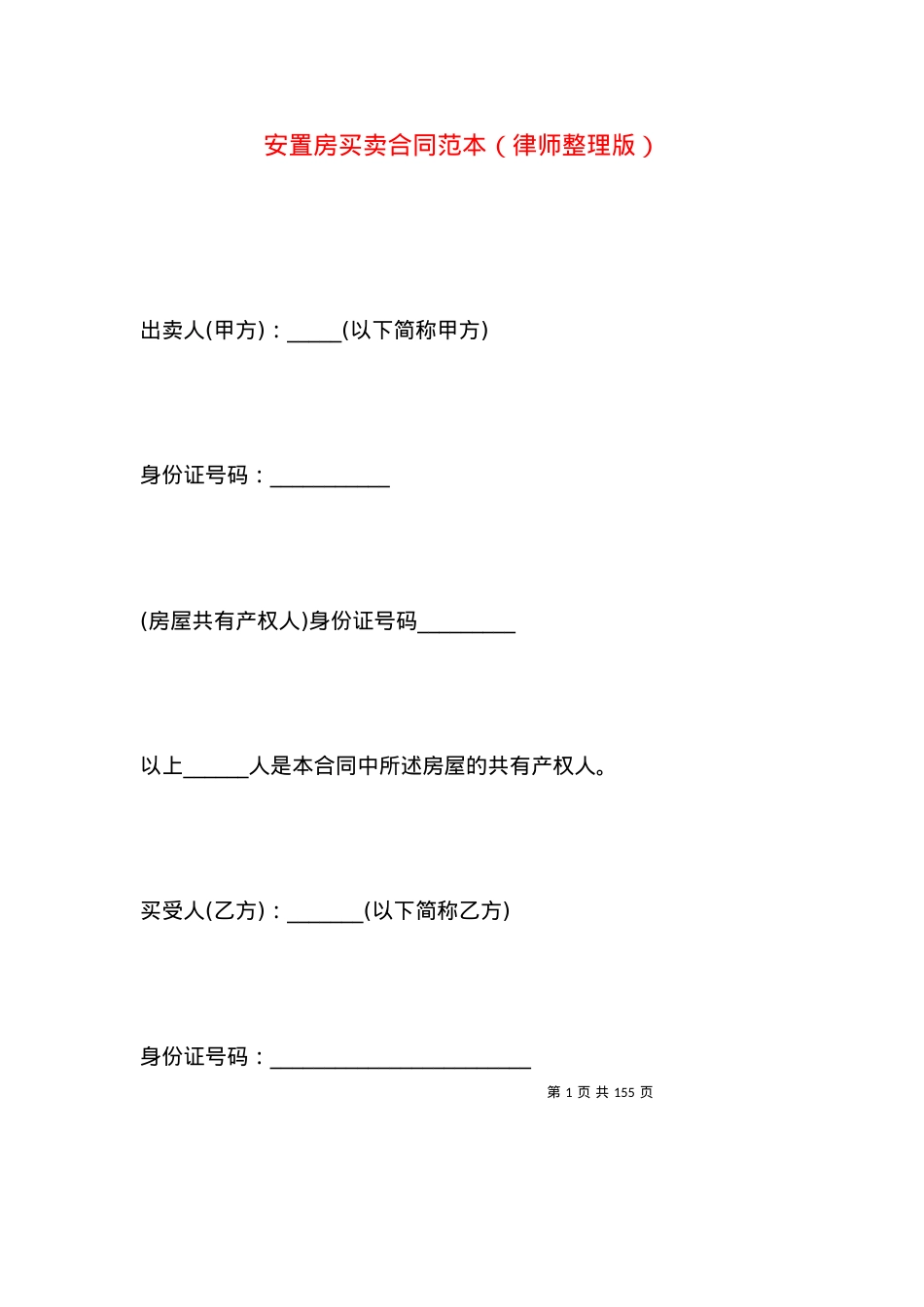 安置房买卖合同范本（律师整理版）

出卖人(甲方)：_____(以下简称甲方)

身份证号码：___________

(房屋共有产权人)身份证号码_________

以上______人是本合同中所述房屋的共有产权人。

买受人(乙方)：_______(以下简称乙方)

身份证号码：________________________

第 1 页 共 155 页